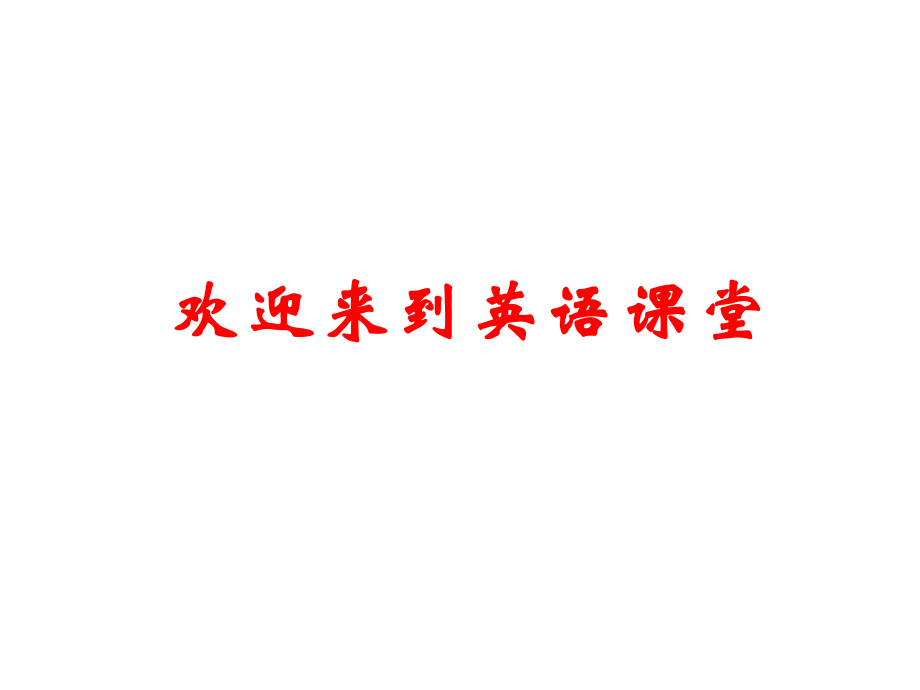 欢迎来到英语课堂